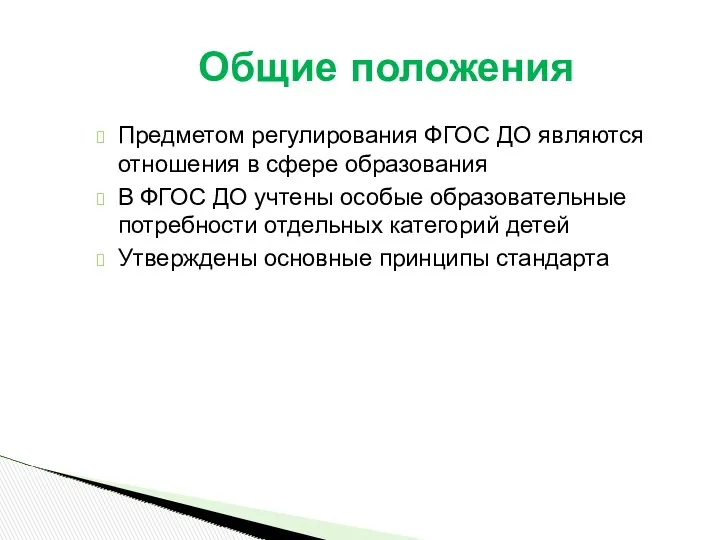 Общие положения

Предметом регулирования ФГОС ДО являются отношения в сфере образования

В ФГОС ДО учтены особые образовательные потребности отдельных категорий детей

Утверждены основные принципы стандарта